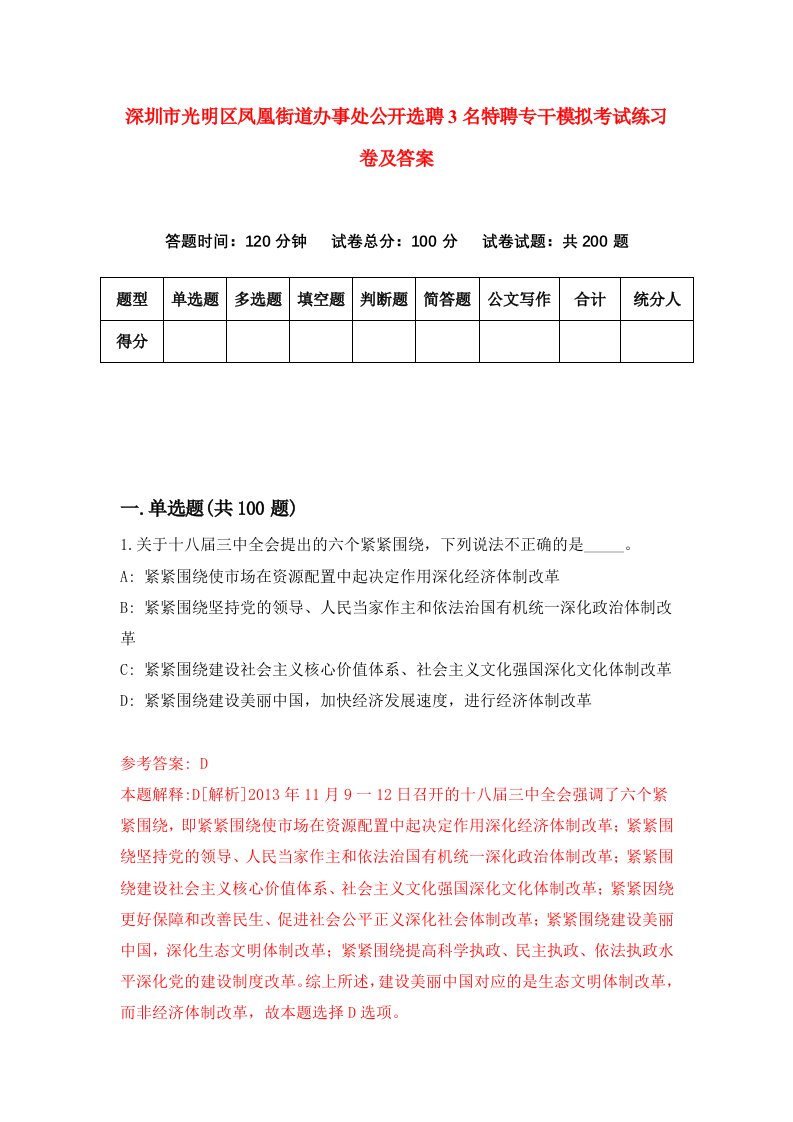 深圳市光明区凤凰街道办事处公开选聘3名特聘专干模拟考试练习卷及答案

答题时间：120分钟　试卷总分：100分　试卷试题：共200题

| 题型 | 单选题 | 多选题 | 填空题 | 判断题 | 简答题 | 公文写作 | 合计 | 统分人 |
|---|---|---|---|---|---|---|---|---|
| 得分 | | | | | | | | |

一.单选题(共100题)

1.关于十八届三中全会提出的六个紧紧围绕，下列说法不正确的是_____。
A: 紧紧围绕使市场在资源配置中起决定作用深化经济体制改革
B: 紧紧围绕坚持党的领导、人民当家作主和依法治国有机统一深化政治体制改革
C: 紧紧围绕建设社会主义核心价值体系、社会主义文化强国深化文化体制改革
D: 紧紧围绕建设美丽中国，加快经济发展速度，进行经济体制改革

参考答案: D
本题解释:D[解析]2013年11月9一12日召开的十八届三中全会强调了六个紧紧围绕，即紧紧围绕使市场在资源配置中起决定作用深化经济体制改革；紧紧围绕坚持党的领导、人民当家作主和依法治国有机统一深化政治体制改革；紧紧围绕建设社会主义核心价值体系、社会主义文化强国深化文化体制改革；紧紧因绕更好保障和改善民生、促进社会公平正义深化社会体制改革；紧紧围绕建设美丽中国，深化生态文明体制改革；紧紧围绕提高科学执政、民主执政、依法执政水平深化党的建设制度改革。综上所述，建设美丽中国对应的是生态文明体制改革，而非经济体制改革，故本题选择D选项。